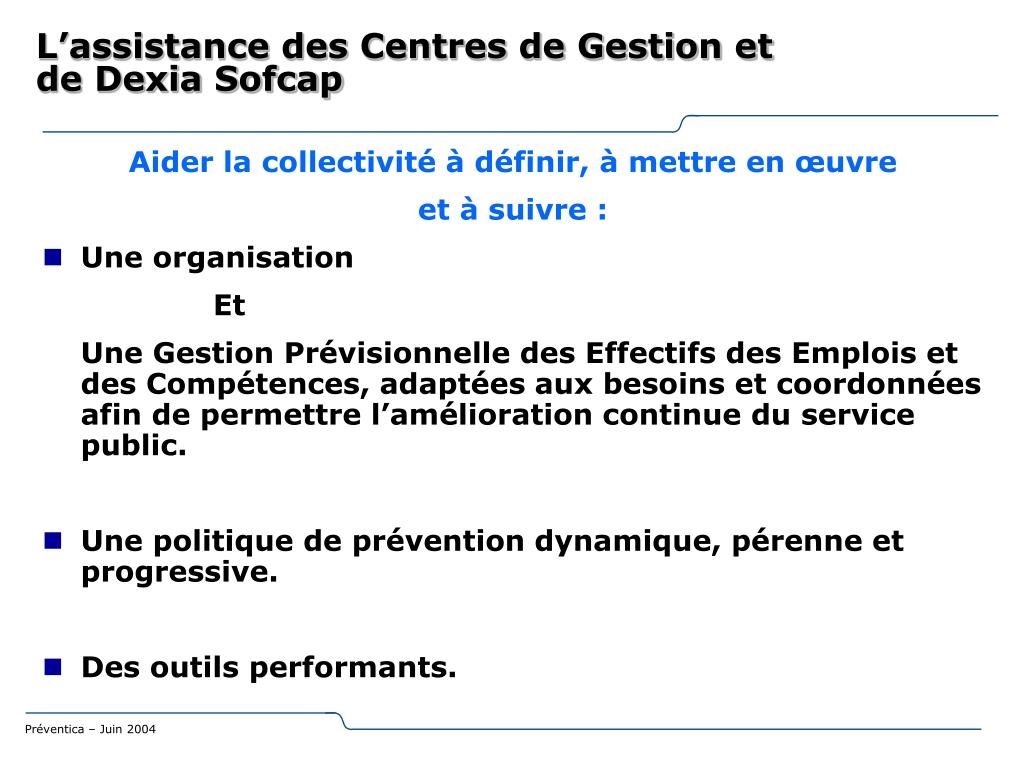 L’assistance des Centres de Gestion et de Dexia Sofcap

Aider la collectivité à définir, à mettre en œuvre et à suivre :

Une organisation

Et

Une Gestion Prévisionnelle des Effectifs des Emplois et des Compétences, adaptées aux besoins et coordonnées afin de permettre l’amélioration continue du service public.

Une politique de prévention dynamique, pérenne et progressive.

Des outils performants.

Préventica – Juin 2004